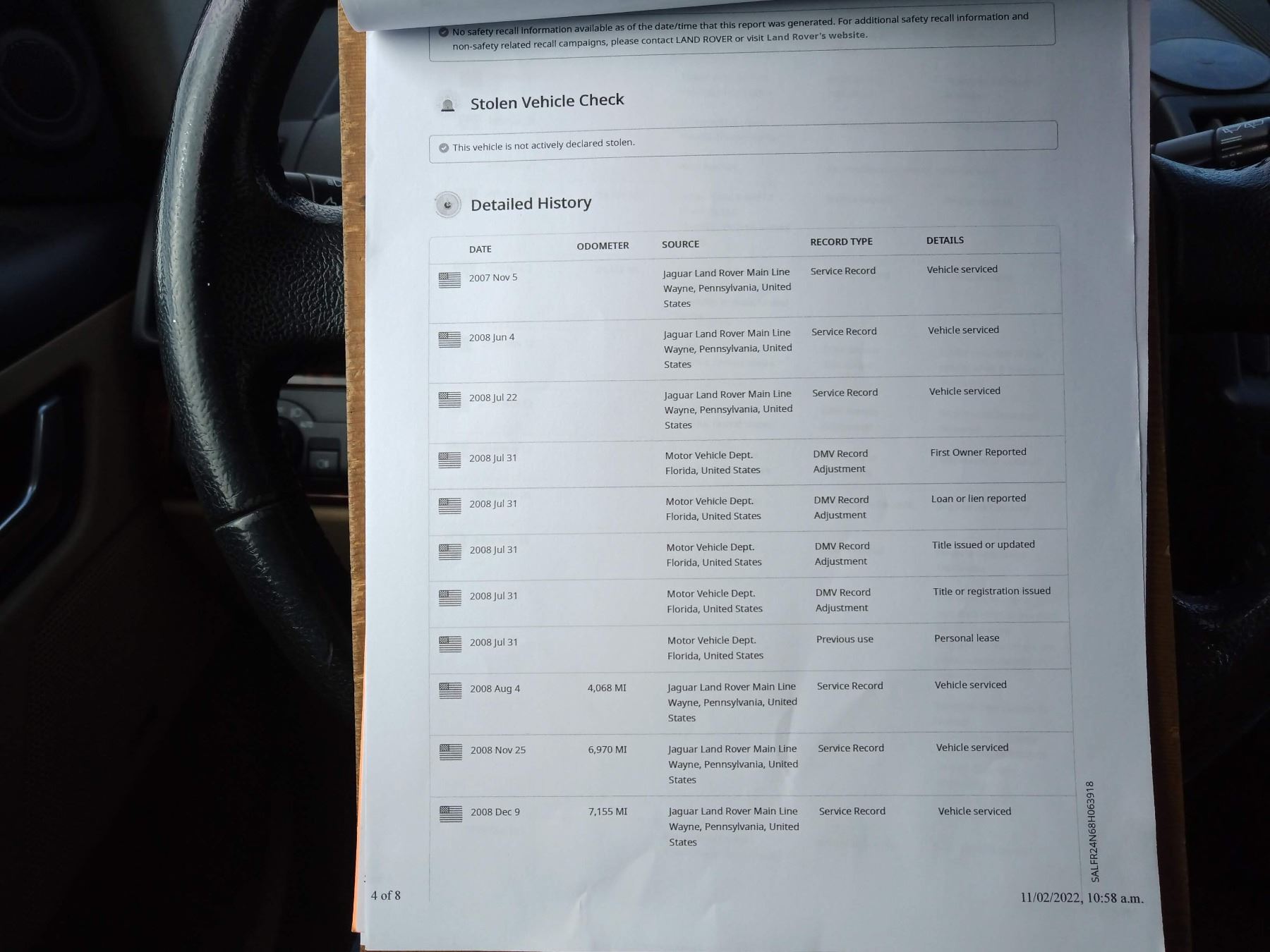 No safety recall information available as of the date/time that this report was generated. For additional safety recall information and non-safety related recall campaigns, please contact LAND ROVER or visit Land Rover's website.

Stolen Vehicle Check

This vehicle is not actively declared stolen.

Detailed History

| DATE | ODOMETER | SOURCE | RECORD TYPE | DETAILS |
|---|---|---|---|---|
| 2007 Nov 5 | | Jaguar Land Rover Main Line Wayne, Pennsylvania, United States | Service Record | Vehicle serviced |
| 2008 Jun 4 | | Jaguar Land Rover Main Line Wayne, Pennsylvania, United States | Service Record | Vehicle serviced |
| 2008 Jul 22 | | Jaguar Land Rover Main Line Wayne, Pennsylvania, United States | Service Record | Vehicle serviced |
| 2008 Jul 31 | | Motor Vehicle Dept. Florida, United States | DMV Record Adjustment | First Owner Reported |
| 2008 Jul 31 | | Motor Vehicle Dept. Florida, United States | DMV Record Adjustment | Loan or lien reported |
| 2008 Jul 31 | | Motor Vehicle Dept. Florida, United States | DMV Record Adjustment | Title issued or updated |
| 2008 Jul 31 | | Motor Vehicle Dept. Florida, United States | DMV Record Adjustment | Title or registration issued |
| 2008 Jul 31 | | Motor Vehicle Dept. Florida, United States | Previous use | Personal lease |
| 2008 Aug 4 | 4,068 MI | Jaguar Land Rover Main Line Wayne, Pennsylvania, United States | Service Record | Vehicle serviced |
| 2008 Nov 25 | 6,970 MI | Jaguar Land Rover Main Line Wayne, Pennsylvania, United States | Service Record | Vehicle serviced |
| 2008 Dec 9 | 7,155 MI | Jaguar Land Rover Main Line Wayne, Pennsylvania, United States | Service Record | Vehicle serviced |

SALFR24N68H063918

4 of 8

11/02/2022, 10:58 a.m.